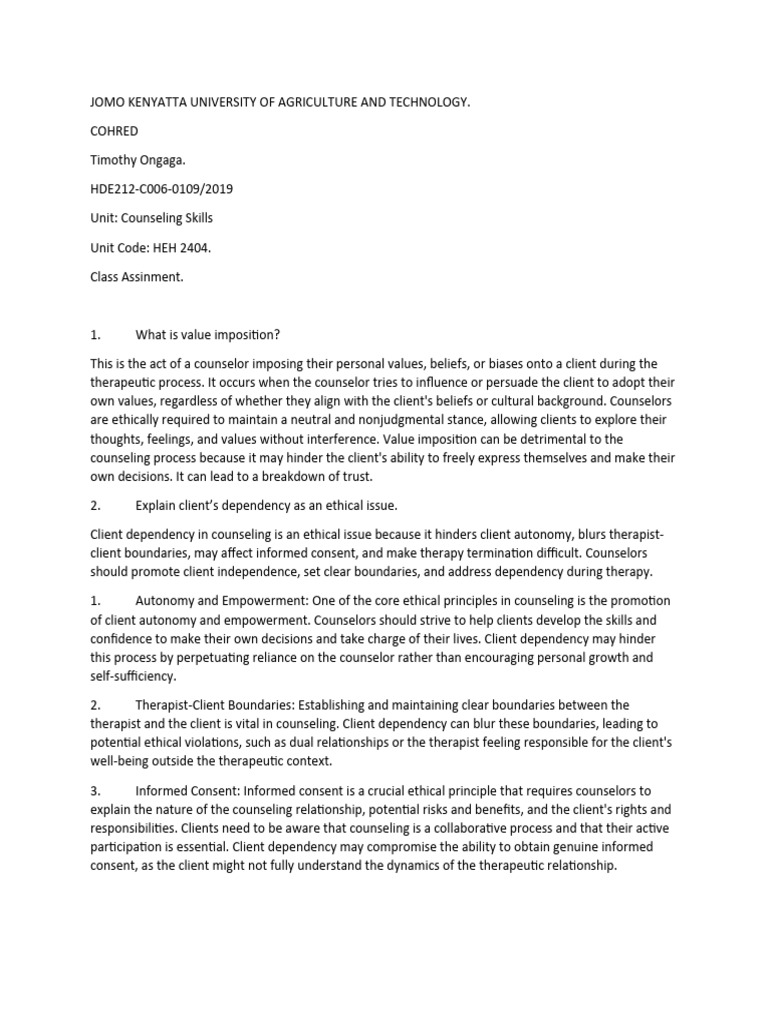 JOMO KENYATTA UNIVERSITY OF AGRICULTURE AND TECHNOLOGY.

COHRED

Timothy Ongaga.

HDE212-C006-0109/2019

Unit: Counseling Skills

Unit Code: HEH 2404.

Class Assinment.

1. What is value imposition?

This is the act of a counselor imposing their personal values, beliefs, or biases onto a client during the therapeutic process. It occurs when the counselor tries to influence or persuade the client to adopt their own values, regardless of whether they align with the client's beliefs or cultural background. Counselors are ethically required to maintain a neutral and nonjudgmental stance, allowing clients to explore their thoughts, feelings, and values without interference. Value imposition can be detrimental to the counseling process because it may hinder the client's ability to freely express themselves and make their own decisions. It can lead to a breakdown of trust.

2. Explain client's dependency as an ethical issue.

Client dependency in counseling is an ethical issue because it hinders client autonomy, blurs therapist-client boundaries, may affect informed consent, and make therapy termination difficult. Counselors should promote client independence, set clear boundaries, and address dependency during therapy.

1. Autonomy and Empowerment: One of the core ethical principles in counseling is the promotion of client autonomy and empowerment. Counselors should strive to help clients develop the skills and confidence to make their own decisions and take charge of their lives. Client dependency may hinder this process by perpetuating reliance on the counselor rather than encouraging personal growth and self-sufficiency.

2. Therapist-Client Boundaries: Establishing and maintaining clear boundaries between the therapist and the client is vital in counseling. Client dependency can blur these boundaries, leading to potential ethical violations, such as dual relationships or the therapist feeling responsible for the client's well-being outside the therapeutic context.

3. Informed Consent: Informed consent is a crucial ethical principle that requires counselors to explain the nature of the counseling relationship, potential risks and benefits, and the client's rights and responsibilities. Clients need to be aware that counseling is a collaborative process and that their active participation is essential. Client dependency may compromise the ability to obtain genuine informed consent, as the client might not fully understand the dynamics of the therapeutic relationship.